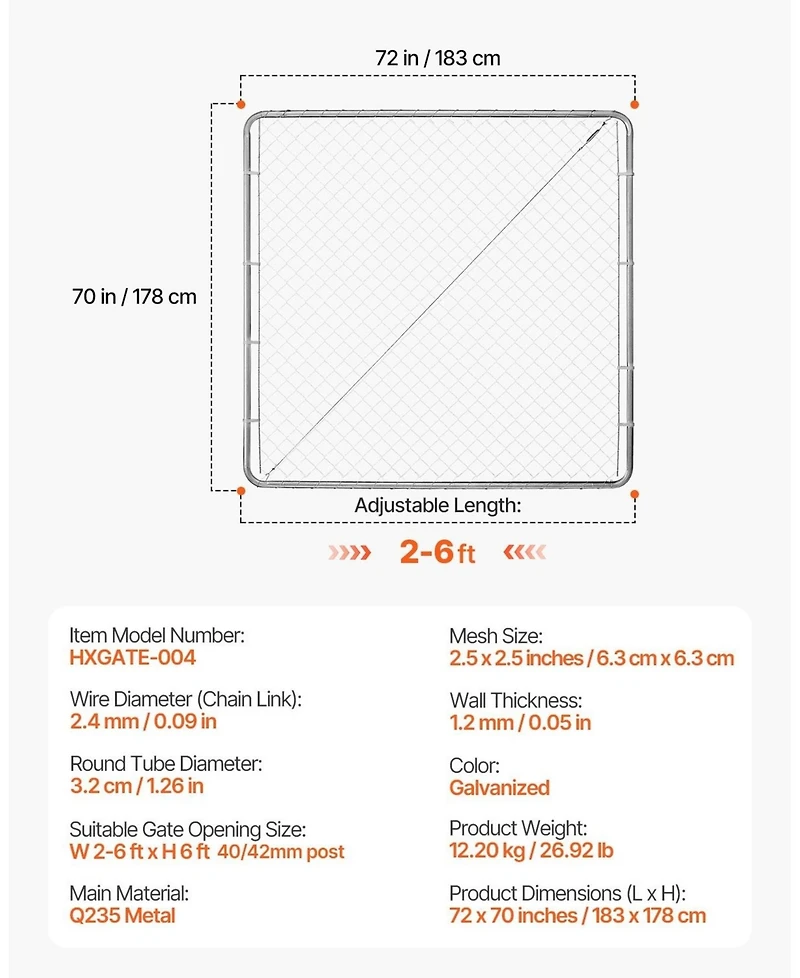 72 in / 183 cm

70 in / 178 cm

Adjustable Length:

2-6 ft

Item Model Number:
HXGATE-004

Wire Diameter (Chain Link):
2.4 mm / 0.09 in

Round Tube Diameter:
3.2 cm / 1.26 in

Suitable Gate Opening Size:
W 2-6 ft x H 6 ft 40/42mm post

Main Material:
Q235 Metal

Mesh Size:
2.5 x 2.5 inches / 6.3 cm x 6.3 cm

Wall Thickness:
1.2 mm / 0.05 in

Color:
Galvanized

Product Weight:
12.20 kg / 26.92 lb

Product Dimensions (L x H):
72 x 70 inches / 183 x 178 cm